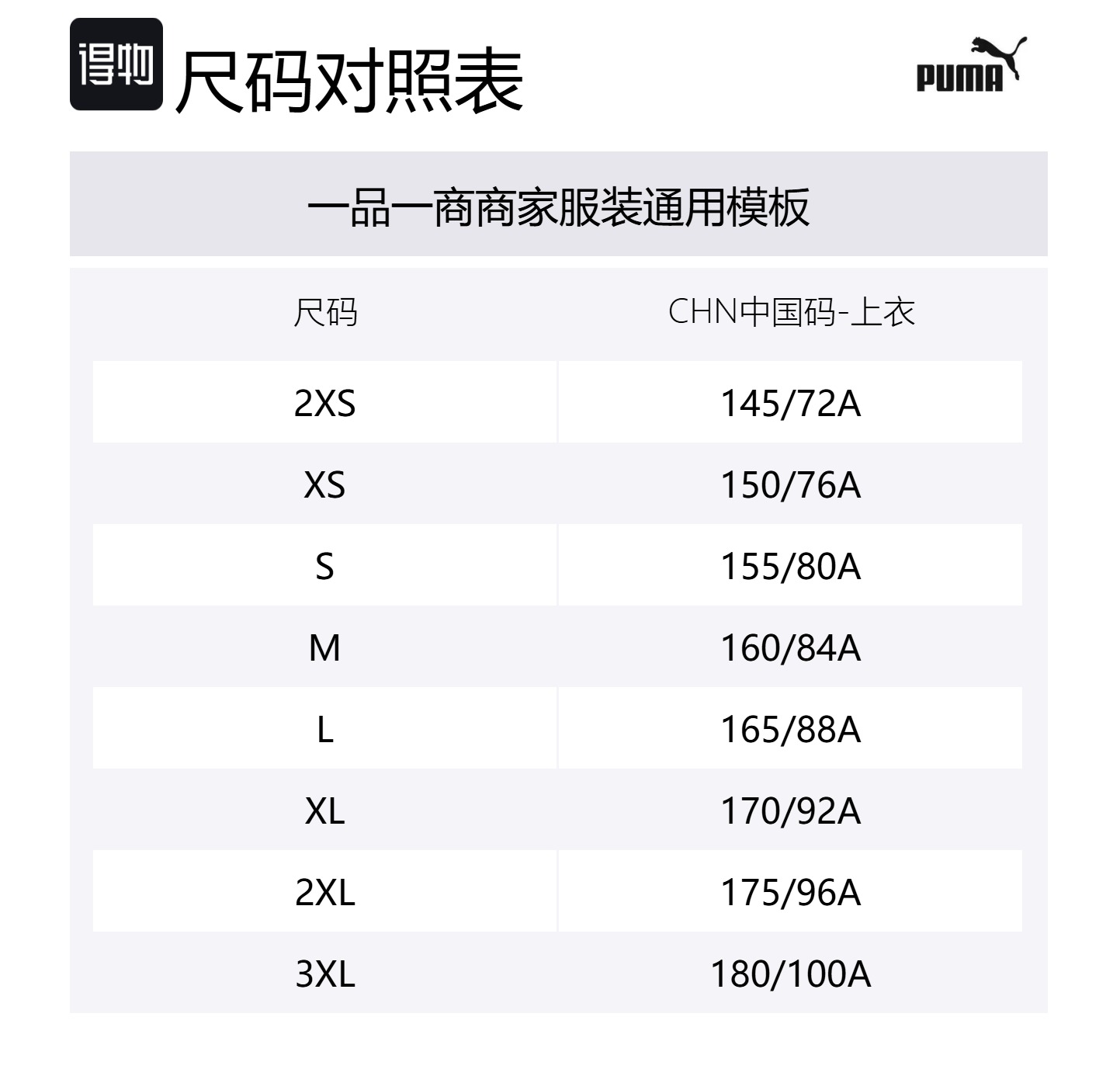 得物 尺码对照表

PUMA

一品一商商家服装通用模板

| 尺码 | CHN中国码-上衣 |
|---|---|
| 2XS | 145/72A |
| XS | 150/76A |
| S | 155/80A |
| M | 160/84A |
| L | 165/88A |
| XL | 170/92A |
| 2XL | 175/96A |
| 3XL | 180/100A |